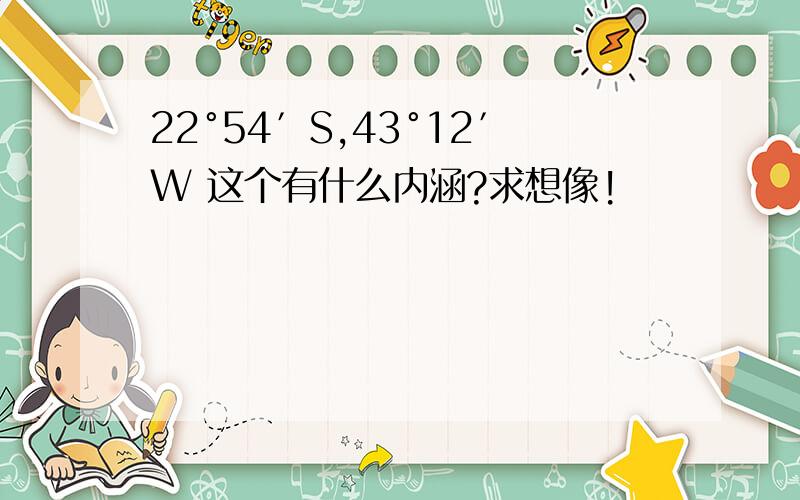 tiger

22°54′ S,43°12′ W 这个有什么内涵?求想像!